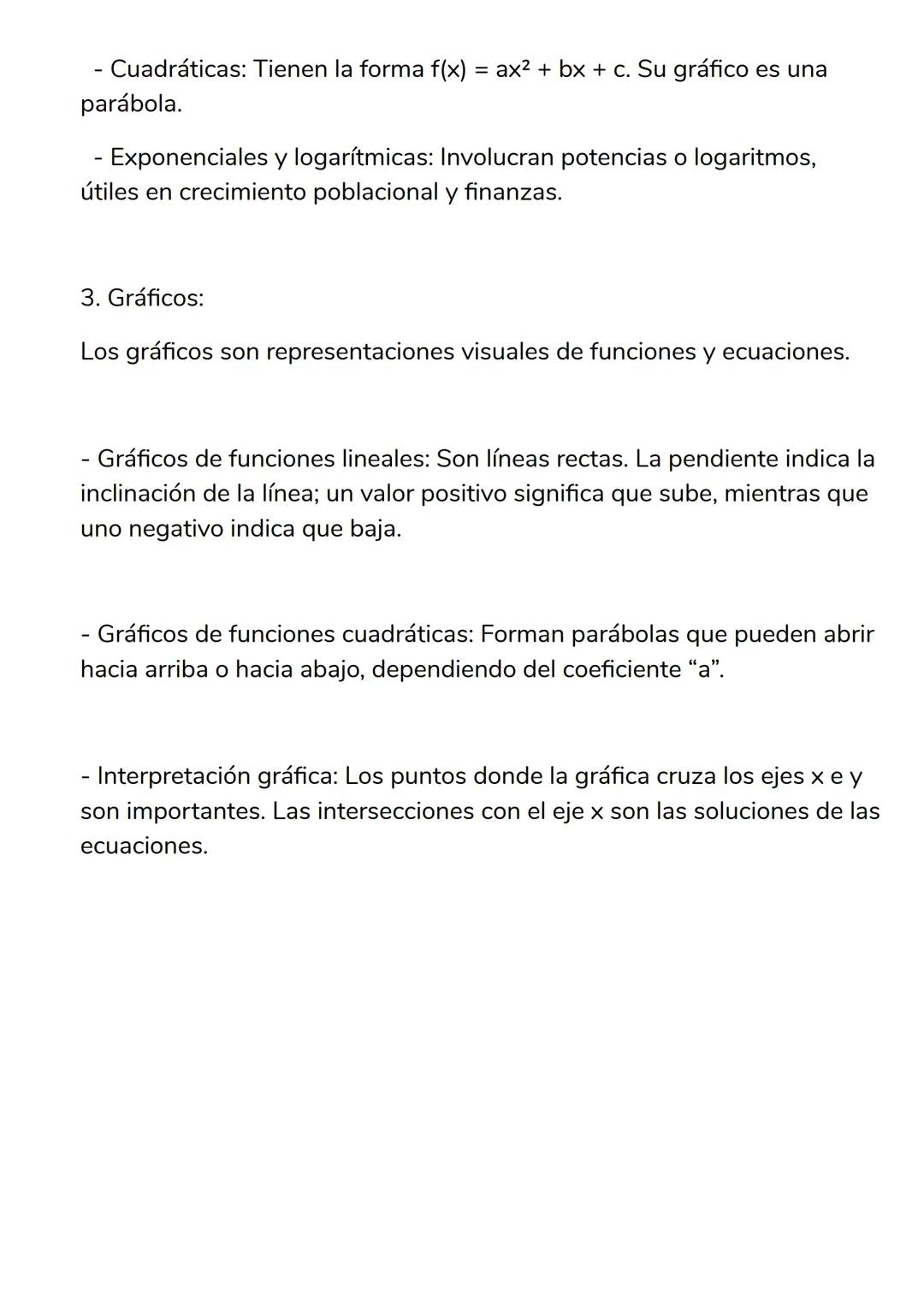 - Cuadráticas: Tienen la forma $f(x) = ax^2 + bx + c$. Su gráfico es una parábola.

- Exponenciales y logarítmicas: Involucran potencias o logaritmos, útiles en crecimiento poblacional y finanzas.

3. Gráficos:

Los gráficos son representaciones visuales de funciones y ecuaciones.

- Gráficos de funciones lineales: Son líneas rectas. La pendiente indica la inclinación de la línea; un valor positivo significa que sube, mientras que uno negativo indica que baja.

- Gráficos de funciones cuadráticas: Forman parábolas que pueden abrir hacia arriba o hacia abajo, dependiendo del coeficiente “a”.

- Interpretación gráfica: Los puntos donde la gráfica cruza los ejes x e y son importantes. Las intersecciones con el eje x son las soluciones de las ecuaciones.